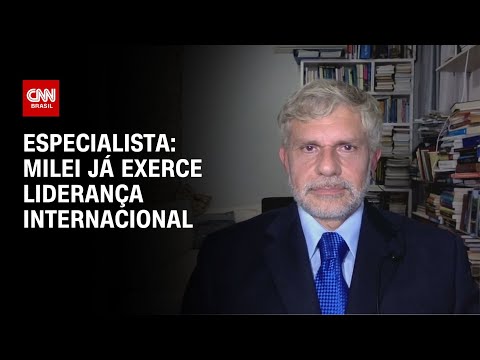 CNN BRASIL

ESPECIALISTA: MILEI JÁ EXERCE LIDERANÇA INTERNACIONAL